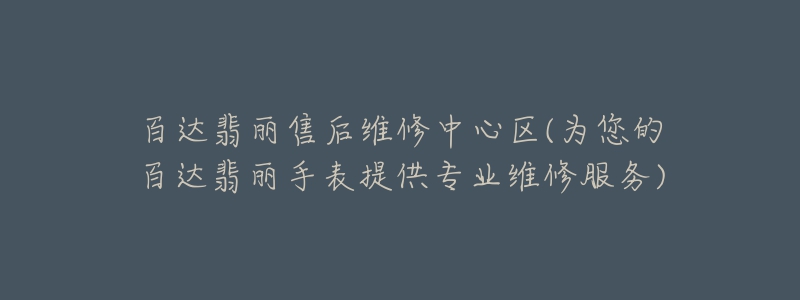 百达翡丽售后维修中心区(为您的百达翡丽手表提供专业维修服务)